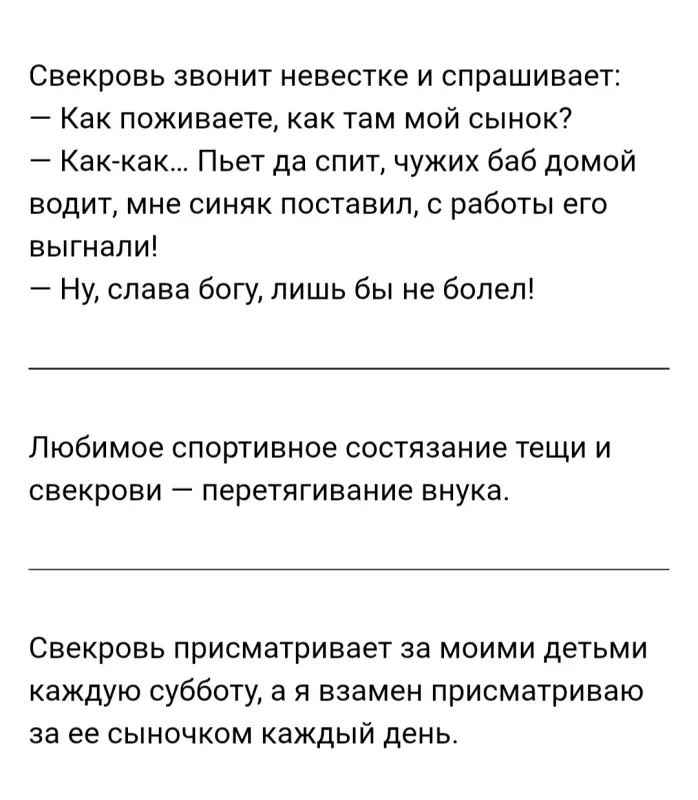 Свекровь звонит невестке и спрашивает:
— Как поживаете, как там мой сынок?
— Как-как... Пьет да спит, чужих баб домой водит, мне синяк поставил, с работы его выгнали!
— Ну, слава богу, лишь бы не болел!

Любимое спортивное состязание тещи и свекрови — перетягивание внука.

Свекровь присматривает за моими детьми каждую субботу, а я взамен присматриваю за ее сыночком каждый день.